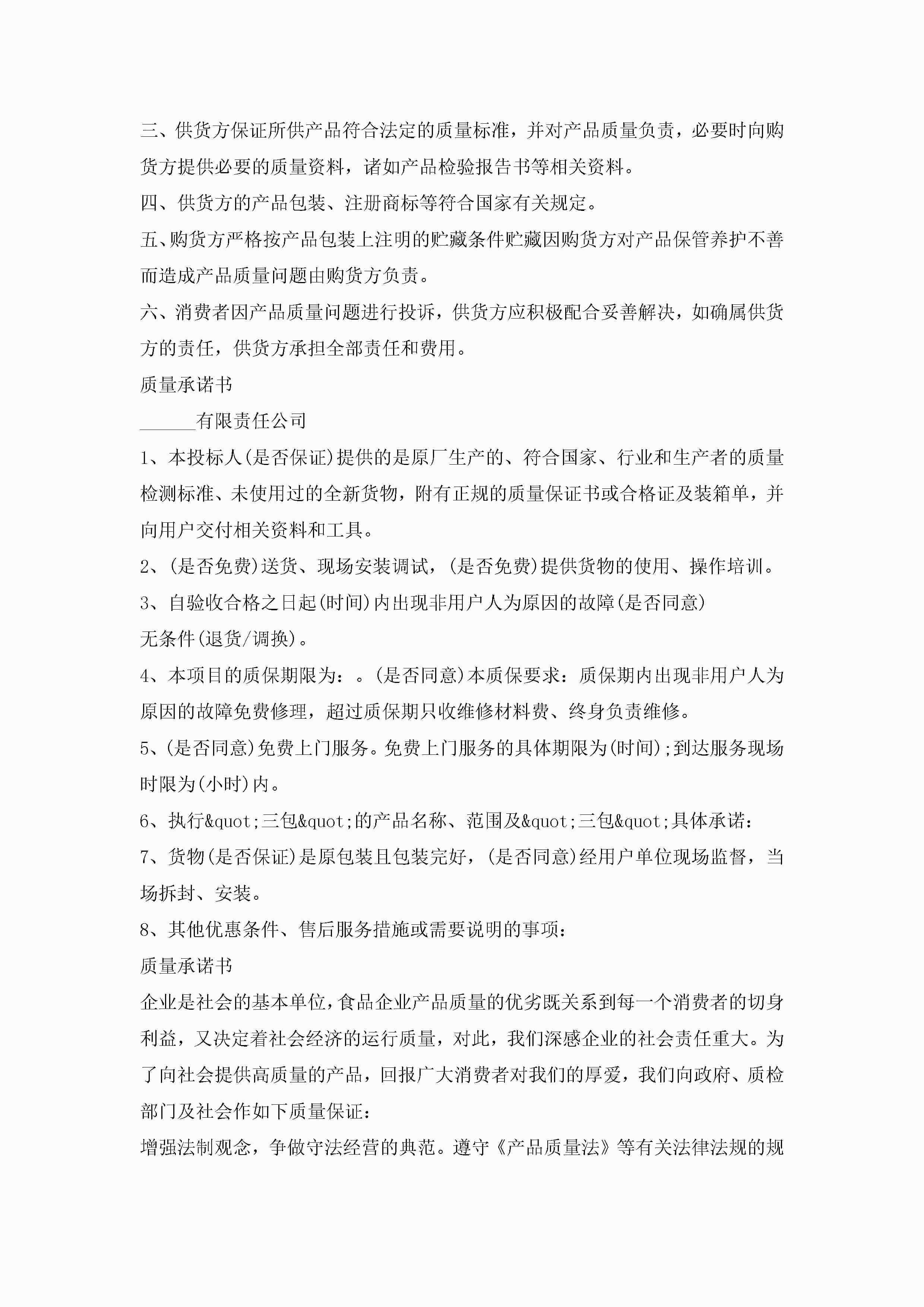 三、供货方保证所供产品符合法定的质量标准，并对产品质量负责，必要时向购货方提供必要的质量资料，诸如产品检验报告书等相关资料。

四、供货方的产品包装、注册商标等符合国家有关规定。

五、购货方严格按产品包装上注明的贮藏条件贮藏因购货方对产品保管养护不善而造成产品质量问题由购货方负责。

六、消费者因产品质量问题进行投诉，供货方应积极配合妥善解决，如确属供货方的责任，供货方承担全部责任和费用。

质量承诺书

______有限责任公司

1、本投标人(是否保证)提供的是原厂生产的、符合国家、行业和生产者的质量检测标准、未使用过的全新货物，附有正规的质量保证书或合格证及装箱单，并向用户交付相关资料和工具。

2、(是否免费)送货、现场安装调试，(是否免费)提供货物的使用、操作培训。

3、自验收合格之日起(时间)内出现非用户人为原因的故障(是否同意)

无条件(退货/调换)。

4、本项目的质保期限为：。(是否同意)本质保要求：质保期内出现非用户人为原因的故障免费修理，超过质保期只收维修材料费、终身负责维修。

5、(是否同意)免费上门服务。免费上门服务的具体期限为(时间);到达服务现场时限为(小时)内。

6、执行&quot;三包&quot;的产品名称、范围及&quot;三包&quot;具体承诺：

7、货物(是否保证)是原包装且包装完好，(是否同意)经用户单位现场监督，当场拆封、安装。

8、其他优惠条件、售后服务措施或需要说明的事项：

质量承诺书

企业是社会的基本单位，食品企业产品质量的优劣既关系到每一个消费者的切身利益，又决定着社会经济的运行质量，对此，我们深感企业的社会责任重大。为了向社会提供高质量的产品，回报广大消费者对我们的厚爱，我们向政府、质检部门及社会作如下质量保证：

增强法制观念，争做守法经营的典范。遵守《产品质量法》等有关法律法规的规